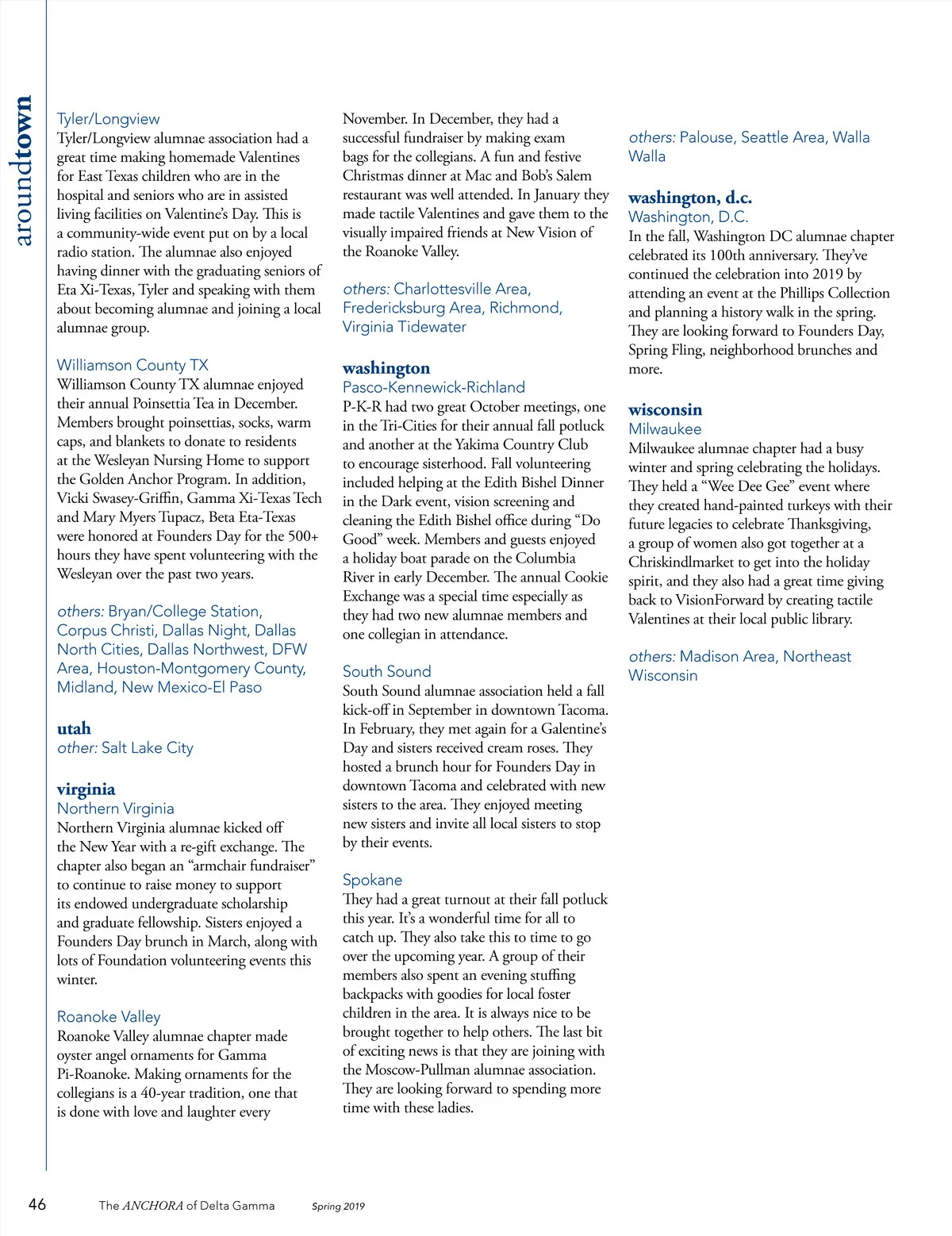 aroundtown

Tyler/Longview
Tyler/Longview alumnae association had a great time making homemade Valentines for East Texas children who are in the hospital and seniors who are in assisted living facilities on Valentine's Day. This is a community-wide event put on by a local radio station. The alumnae also enjoyed having dinner with the graduating seniors of Eta Xi-Texas, Tyler and speaking with them about becoming alumnae and joining a local alumnae group.

Williamson County TX
Williamson County TX alumnae enjoyed their annual Poinsettia Tea in December. Members brought poinsettias, socks, warm caps, and blankets to donate to residents at the Wesleyan Nursing Home to support the Golden Anchor Program. In addition, Vicki Swasey-Griffin, Gamma Xi-Texas Tech and Mary Myers Tupacz, Beta Eta-Texas were honored at Founders Day for the 500+ hours they have spent volunteering with the Wesleyan over the past two years.

others: Bryan/College Station, Corpus Christi, Dallas Night, Dallas North Cities, Dallas Northwest, DFW Area, Houston-Montgomery County, Midland, New Mexico-El Paso

utah
other: Salt Lake City

virginia
Northern Virginia
Northern Virginia alumnae kicked off the New Year with a re-gift exchange. The chapter also began an "armchair fundraiser" to continue to raise money to support its endowed undergraduate scholarship and graduate fellowship. Sisters enjoyed a Founders Day brunch in March, along with lots of Foundation volunteering events this winter.

Roanoke Valley
Roanoke Valley alumnae chapter made oyster angel ornaments for Gamma Pi-Roanoke. Making ornaments for the collegians is a 40-year tradition, one that is done with love and laughter every November. In December, they had a successful fundraiser by making exam bags for the collegians. A fun and festive Christmas dinner at Mac and Bob's Salem restaurant was well attended. In January they made tactile Valentines and gave them to the visually impaired friends at New Vision of the Roanoke Valley.

others: Charlottesville Area, Fredericksburg Area, Richmond, Virginia Tidewater

washington
Pasco-Kennewick-Richland
P-K-R had two great October meetings, one in the Tri-Cities for their annual fall potluck and another at the Yakima Country Club to encourage sisterhood. Fall volunteering included helping at the Edith Bishel Dinner in the Dark event, vision screening and cleaning the Edith Bishel office during "Do Good" week. Members and guests enjoyed a holiday boat parade on the Columbia River in early December. The annual Cookie Exchange was a special time especially as they had two new alumnae members and one collegian in attendance.

South Sound
South Sound alumnae association held a fall kick-off in September in downtown Tacoma. In February, they met again for a Galentine's Day and sisters received cream roses. They hosted a brunch hour for Founders Day in downtown Tacoma and celebrated with new sisters to the area. They enjoyed meeting new sisters and invite all local sisters to stop by their events.

Spokane
They had a great turnout at their fall potluck this year. It's a wonderful time for all to catch up. They also take this to time to go over the upcoming year. A group of their members also spent an evening stuffing backpacks with goodies for local foster children in the area. It is always nice to be brought together to help others. The last bit of exciting news is that they are joining with the Moscow-Pullman alumnae association. They are looking forward to spending more time with these ladies.

others: Palouse, Seattle Area, Walla Walla

washington, d.c.
Washington, D.C.
In the fall, Washington DC alumnae chapter celebrated its 100th anniversary. They've continued the celebration into 2019 by attending an event at the Phillips Collection and planning a history walk in the spring. They are looking forward to Founders Day, Spring Fling, neighborhood brunches and more.

wisconsin
Milwaukee
Milwaukee alumnae chapter had a busy winter and spring celebrating the holidays. They held a "Wee Dee Gee" event where they created hand-painted turkeys with their future legacies to celebrate Thanksgiving, a group of women also got together at a Chriskindlmarket to get into the holiday spirit, and they also had a great time giving back to VisionForward by creating tactile Valentines at their local public library.

others: Madison Area, Northeast Wisconsin

46 The ANCHORA of Delta Gamma Spring 2019